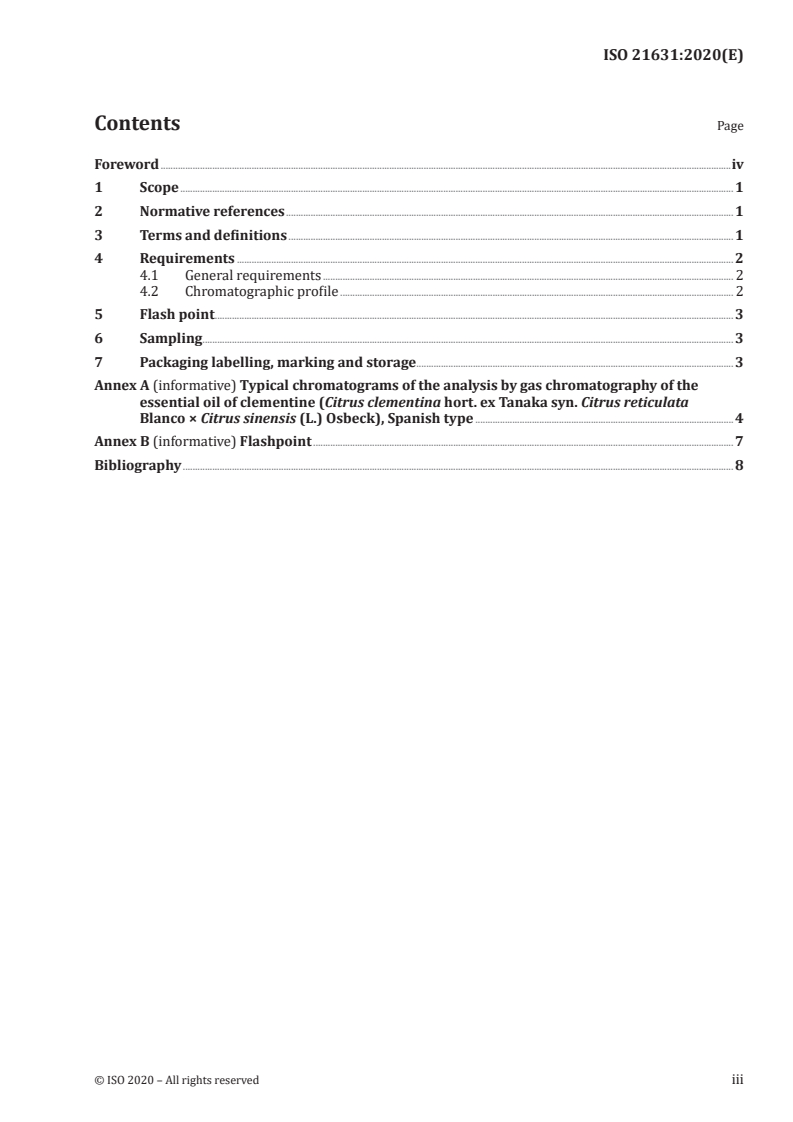 ISO 21631:2020(E)

Contents

Page

Foreword iv
1 Scope 1
2 Normative references 1
3 Terms and definitions 1
4 Requirements 2
4.1 General requirements 2
4.2 Chromatographic profile 2
5 Flash point 3
6 Sampling 3
7 Packaging labelling, marking and storage 3
Annex A (informative) Typical chromatograms of the analysis by gas chromatography of the essential oil of clementine (Citrus clementina hort. ex Tanaka syn. Citrus reticulata Blanco × Citrus sinensis (L.) Osbeck), Spanish type 4
Annex B (informative) Flashpoint 7
Bibliography 8

© ISO 2020 – All rights reserved

iii